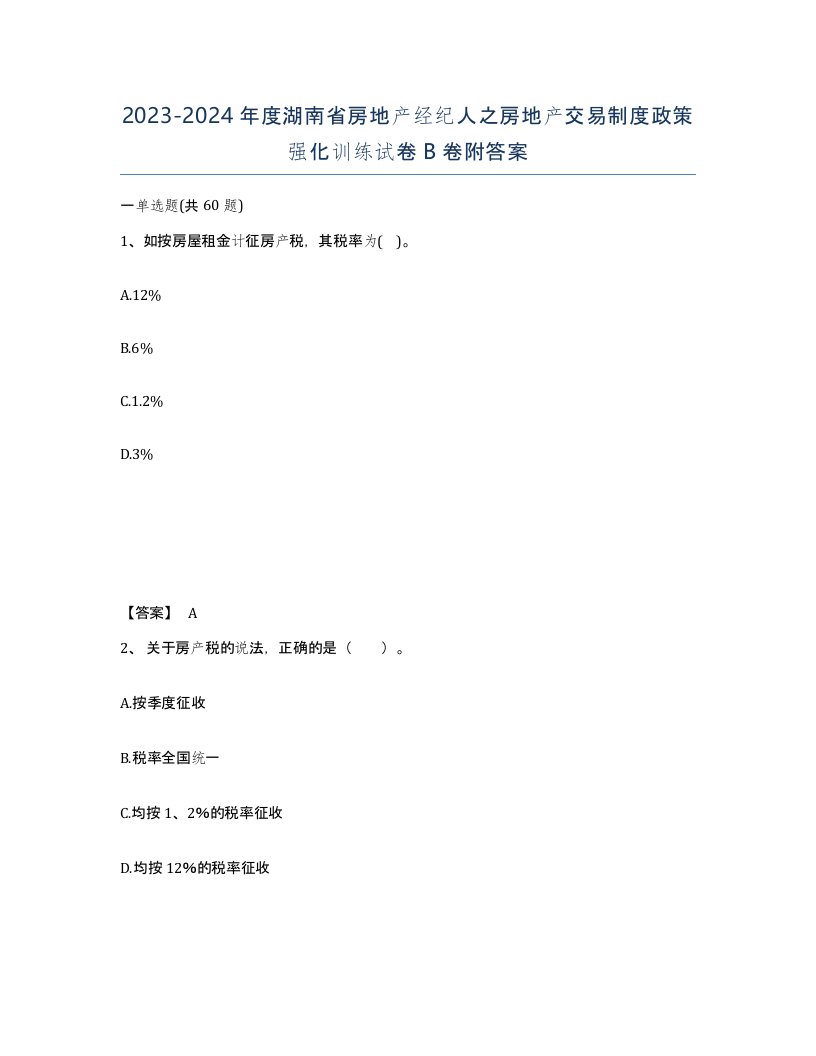 2023-2024年度湖南省房地产经纪人之房地产交易制度政策强化训练试卷B卷附答案

一单选题(共60题)

1、如按房屋租金计征房产税，其税率为( )。

A.12%

B.6%

C.1.2%

D.3%

【答案】 A

2、关于房产税的说法，正确的是（ ）。

A.按季度征收

B.税率全国统一

C.均按1、2%的税率征收

D.均按12%的税率征收